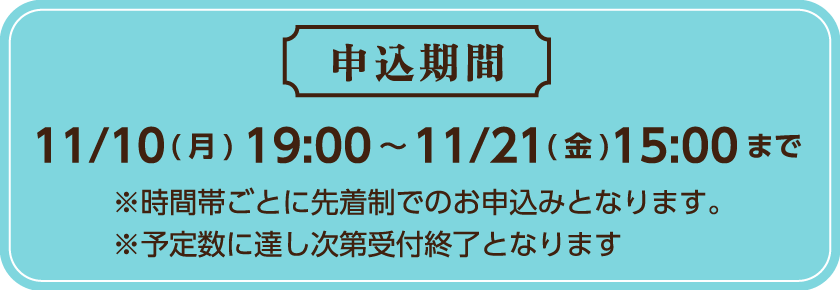 申込期間

11/10（月）19:00～11/21（金）15:00まで

※時間帯ごとに先着制でのお申込みとなります。
※予定数に達し次第受付終了となります